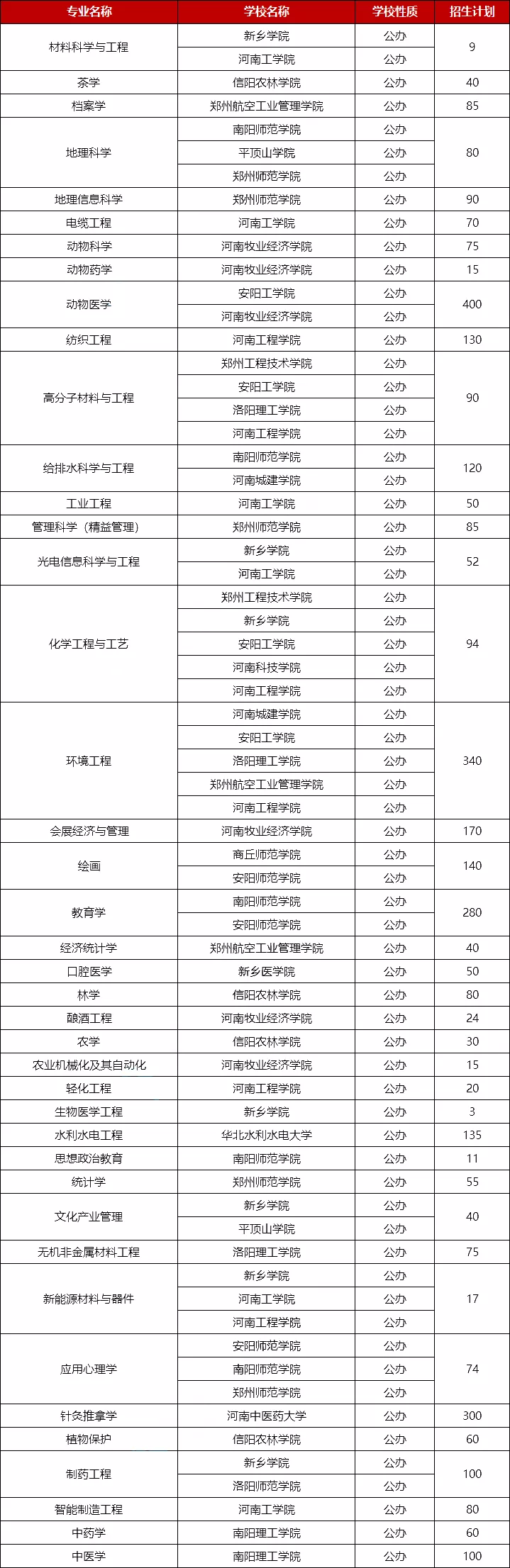 | 专业名称 | 学校名称 | 学校性质 | 招生计划 |
|---|---|---|---|
| 材料科学与工程 | 新乡学院 | 公办 | 9 |
| | 河南工学院 | 公办 | |
| 茶学 | 信阳农林学院 | 公办 | 40 |
| 档案学 | 郑州航空工业管理学院 | 公办 | 85 |
| 地理科学 | 南阳师范学院 | 公办 | 80 |
| | 平顶山学院 | 公办 | |
| | 郑州师范学院 | 公办 | |
| 地理信息科学 | 郑州师范学院 | 公办 | 90 |
| 电缆工程 | 河南工学院 | 公办 | 70 |
| 动物科学 | 河南牧业经济学院 | 公办 | 75 |
| 动物药学 | 河南牧业经济学院 | 公办 | 15 |
| 动物医学 | 安阳工学院 | 公办 | 400 |
| | 河南牧业经济学院 | 公办 | |
| 纺织工程 | 河南工程学院 | 公办 | 130 |
| 高分子材料与工程 | 郑州工程技术学院 | 公办 | 90 |
| | 安阳工学院 | 公办 | |
| | 洛阳理工学院 | 公办 | |
| | 河南工程学院 | 公办 | |
| 给排水科学与工程 | 南阳师范学院 | 公办 | 120 |
| | 河南城建学院 | 公办 | |
| 工业工程 | 河南工学院 | 公办 | 50 |
| 管理科学（精益管理） | 郑州师范学院 | 公办 | 85 |
| 光电信息科学与工程 | 新乡学院 | 公办 | 52 |
| | 河南工学院 | 公办 | |
| 化学工程与工艺 | 郑州工程技术学院 | 公办 | 94 |
| | 新乡学院 | 公办 | |
| | 安阳工学院 | 公办 | |
| | 河南科技学院 | 公办 | |
| | 河南工程学院 | 公办 | |
| 环境工程 | 河南城建学院 | 公办 | 340 |
| | 安阳工学院 | 公办 | |
| | 洛阳理工学院 | 公办 | |
| | 郑州航空工业管理学院 | 公办 | |
| | 河南工程学院 | 公办 | |
| 会展经济与管理 | 河南牧业经济学院 | 公办 | 170 |
| 绘画 | 商丘师范学院 | 公办 | 140 |
| | 安阳师范学院 | 公办 | |
| 教育学 | 南阳师范学院 | 公办 | 280 |
| | 安阳师范学院 | 公办 | |
| 经济统计学 | 郑州航空工业管理学院 | 公办 | 40 |
| 口腔医学 | 新乡医学院 | 公办 | 50 |
| 林学 | 信阳农林学院 | 公办 | 80 |
| 酿酒工程 | 河南牧业经济学院 | 公办 | 24 |
| 农学 | 信阳农林学院 | 公办 | 30 |
| 农业机械化及其自动化 | 河南牧业经济学院 | 公办 | 15 |
| 轻化工程 | 河南工程学院 | 公办 | 20 |
| 生物医学工程 | 新乡学院 | 公办 | 3 |
| 水利水电工程 | 华北水利水电大学 | 公办 | 135 |
| 思想政治教育 | 南阳师范学院 | 公办 | 11 |
| 统计学 | 郑州师范学院 | 公办 | 55 |
| 文化产业管理 | 新乡学院 | 公办 | 40 |
| | 平顶山学院 | 公办 | |
| 无机非金属材料工程 | 洛阳理工学院 | 公办 | 75 |
| 新能源材料与器件 | 新乡学院 | 公办 | 17 |
| | 河南工学院 | 公办 | |
| | 河南工程学院 | 公办 | |
| 应用心理学 | 安阳师范学院 | 公办 | 74 |
| | 南阳师范学院 | 公办 | |
| | 郑州师范学院 | 公办 | |
| 针灸推拿学 | 河南中医药大学 | 公办 | 300 |
| 植物保护 | 信阳农林学院 | 公办 | 60 |
| 制药工程 | 新乡学院 | 公办 | 100 |
| | 洛阳师范学院 | 公办 | |
| 智能制造工程 | 河南工学院 | 公办 | 80 |
| 中药学 | 南阳理工学院 | 公办 | 60 |
| 中医学 | 南阳理工学院 | 公办 | 100 |